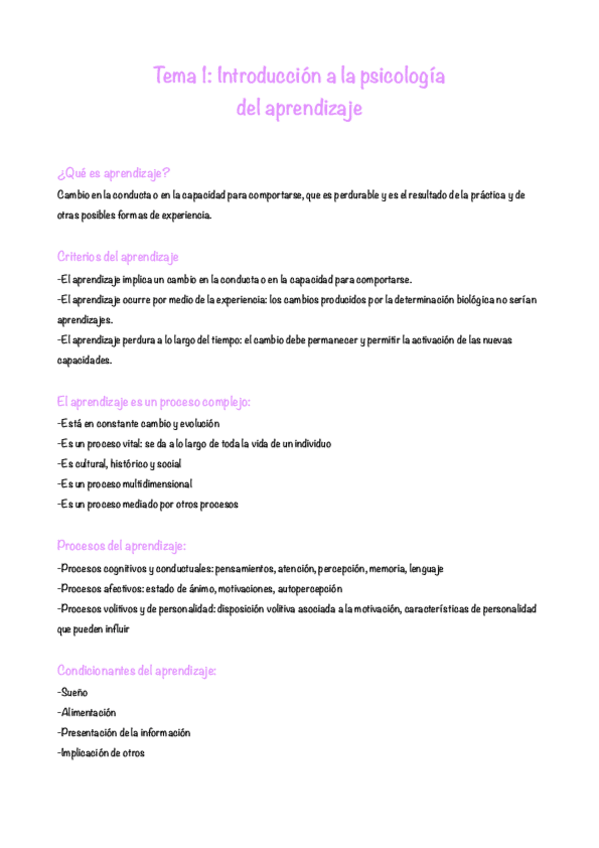 Tema 1: Introducción a la psicología del aprendizaje

¿Qué es aprendizaje?
Cambio en la conducta o en la capacidad para comportarse, que es perdurable y es el resultado de la práctica y de otras posibles formas de experiencia.

Criterios del aprendizaje
-El aprendizaje implica un cambio en la conducta o en la capacidad para comportarse.
-El aprendizaje ocurre por medio de la experiencia: los cambios producidos por la determinación biológica no serían aprendizajes.
-El aprendizaje perdura a lo largo del tiempo: el cambio debe permanecer y permitir la activación de las nuevas capacidades.

El aprendizaje es un proceso complejo:
-Está en constante cambio y evolución
-Es un proceso vital: se da a lo largo de toda la vida de un individuo
-Es cultural, histórico y social
-Es un proceso multidimensional
-Es un proceso mediado por otros procesos

Procesos del aprendizaje:
-Procesos cognitivos y conductuales: pensamientos, atención, percepción, memoria, lenguaje
-Procesos afectivos: estado de ánimo, motivaciones, autopercepción
-Procesos volitivos y de personalidad: disposición volitiva asociada a la motivación, características de personalidad que pueden influir

Condicionantes del aprendizaje:
-Sueño
-Alimentación
-Presentación de la información
-Implicación de otros